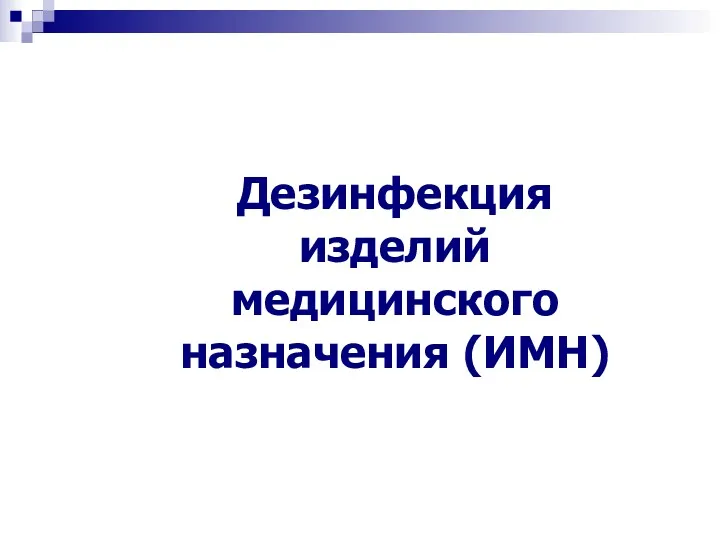 Дезинфекция изделий медицинского назначения (ИМН)